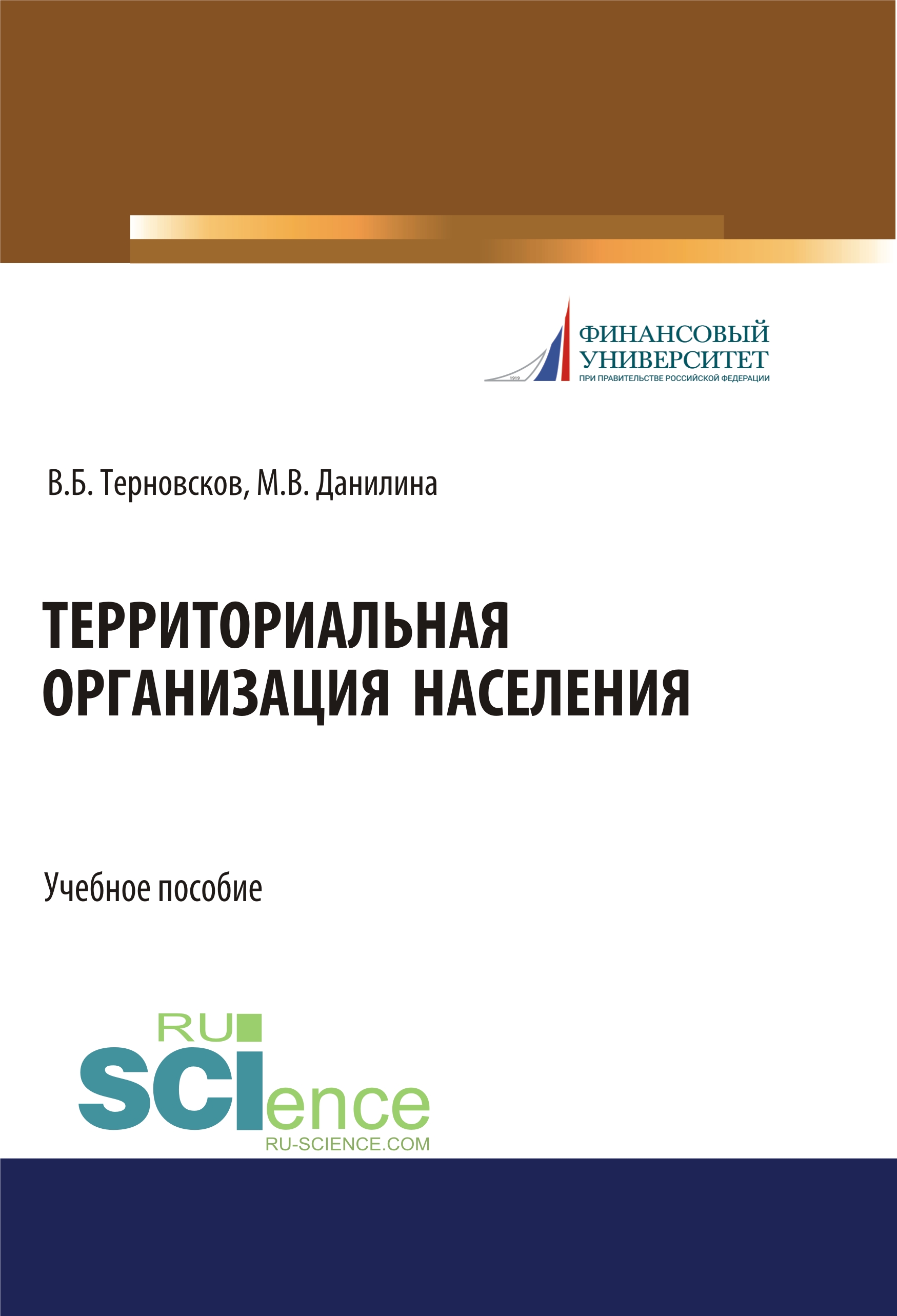 ФИНАНСОВЫЙ
УНИВЕРСИТЕТ
ПРИ ПРАВИТЕЛЬСТВЕ РОССИЙСКОЙ ФЕДЕРАЦИИ

В.Б. Терновсков, М.В. Данилина

ТЕРРИТОРИАЛЬНАЯ ОРГАНИЗАЦИЯ НАСЕЛЕНИЯ

Учебное пособие

RU
SCIence
RU-SCIENCE.COM